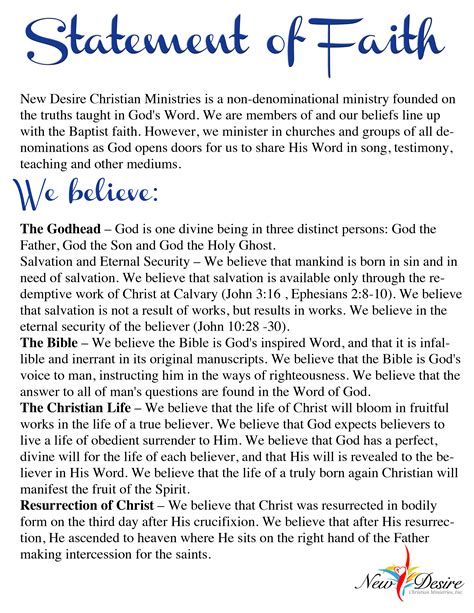 Statement of Faith

New Desire Christian Ministries is a non-denominational ministry founded on the truths taught in God's Word. We are members of and our beliefs line up with the Baptist faith. However, we minister in churches and groups of all denominations as God opens doors for us to share His Word in song, testimony, teaching and other mediums.

We believe:

The Godhead – God is one divine being in three distinct persons: God the Father, God the Son and God the Holy Ghost.
Salvation and Eternal Security – We believe that mankind is born in sin and in need of salvation. We believe that salvation is available only through the redemptive work of Christ at Calvary (John 3:16 , Ephesians 2:8-10). We believe that salvation is not a result of works, but results in works. We believe in the eternal security of the believer (John 10:28 -30).
The Bible – We believe the Bible is God's inspired Word, and that it is infallible and inerrant in its original manuscripts. We believe that the Bible is God's voice to man, instructing him in the ways of righteousness. We believe that the answer to all of man's questions are found in the Word of God.
The Christian Life – We believe that the life of Christ will bloom in fruitful works in the life of a true believer. We believe that God expects believers to live a life of obedient surrender to Him. We believe that God has a perfect, divine will for the life of each believer, and that His will is revealed to the believer in His Word. We believe that the life of a truly born again Christian will manifest the fruit of the Spirit.
Resurrection of Christ – We believe that Christ was resurrected in bodily form on the third day after His crucifixion. We believe that after His resurrection, He ascended to heaven where He sits on the right hand of the Father making intercession for the saints.

New Desire
Christian Ministries, Inc.